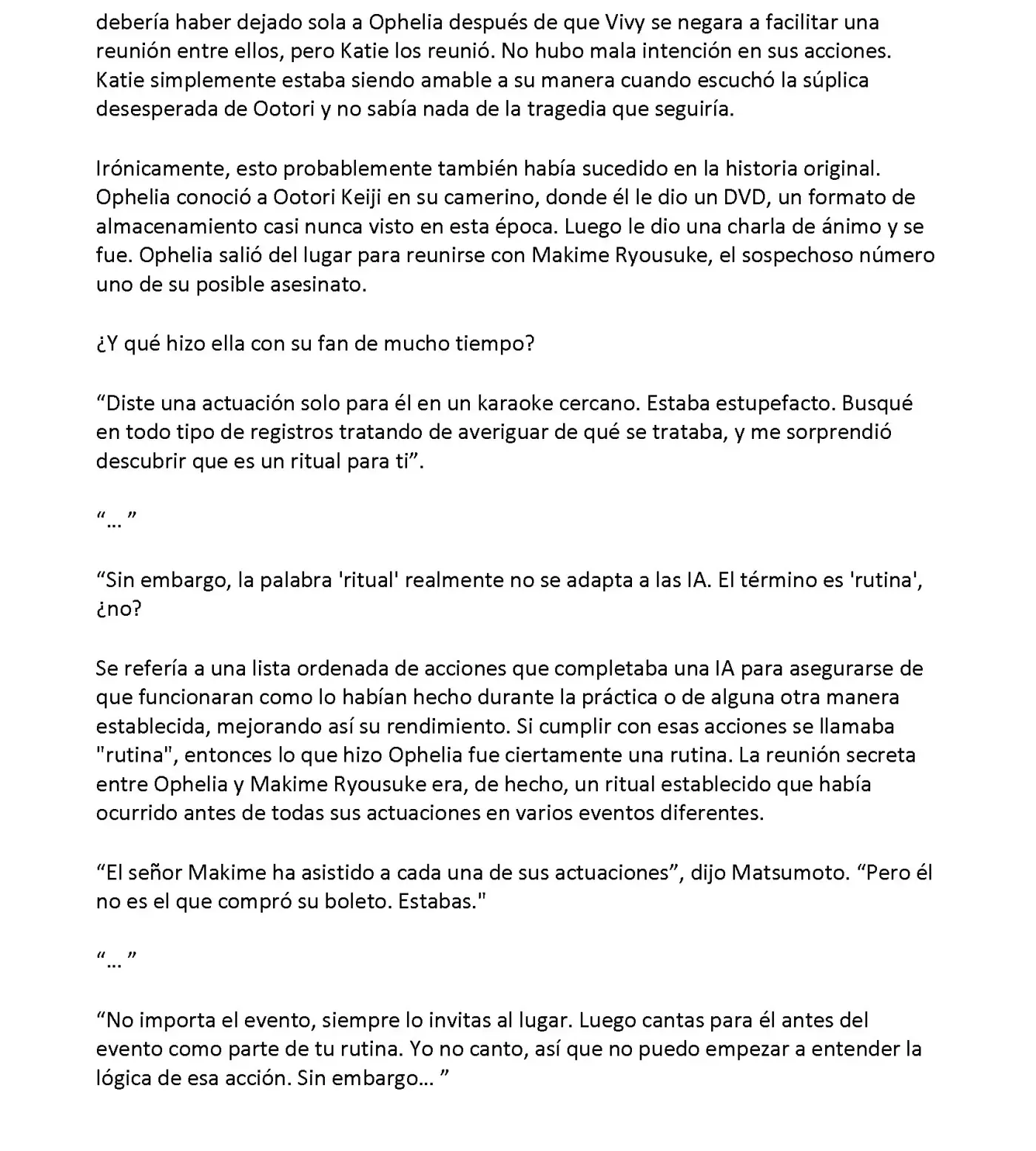 debería haber dejado sola a Ophelia después de que Vivy se negara a facilitar una reunión entre ellos, pero Katie los reunió. No hubo mala intención en sus acciones. Katie simplemente estaba siendo amable a su manera cuando escuchó la súplica desesperada de Ootori y no sabía nada de la tragedia que seguiría.

Irónicamente, esto probablemente también había sucedido en la historia original. Ophelia conoció a Ootori Keiji en su camerino, donde él le dio un DVD, un formato de almacenamiento casi nunca visto en esta época. Luego le dio una charla de ánimo y se fue. Ophelia salió del lugar para reunirse con Makime Ryousuke, el sospechoso número uno de su posible asesinato.

¿Y qué hizo ella con su fan de mucho tiempo?

“Diste una actuación solo para él en un karaoke cercano. Estaba estupefacto. Busqué en todo tipo de registros tratando de averiguar de qué se trataba, y me sorprendió descubrir que es un ritual para ti”.

“... ”

“Sin embargo, la palabra 'ritual' realmente no se adapta a las IA. El término es 'rutina', ¿no?

Se refería a una lista ordenada de acciones que completaba una IA para asegurarse de que funcionaran como lo habían hecho durante la práctica o de alguna otra manera establecida, mejorando así su rendimiento. Si cumplir con esas acciones se llamaba "rutina", entonces lo que hizo Ophelia fue ciertamente una rutina. La reunión secreta entre Ophelia y Makime Ryousuke era, de hecho, un ritual establecido que había ocurrido antes de todas sus actuaciones en varios eventos diferentes.

“El señor Makime ha asistido a cada una de sus actuaciones”, dijo Matsumoto. “Pero él no es el que compró su boleto. Estabas."

“... ”

“No importa el evento, siempre lo invitas al lugar. Luego cantas para él antes del evento como parte de tu rutina. Yo no canto, así que no puedo empezar a entender la lógica de esa acción. Sin embargo... ”